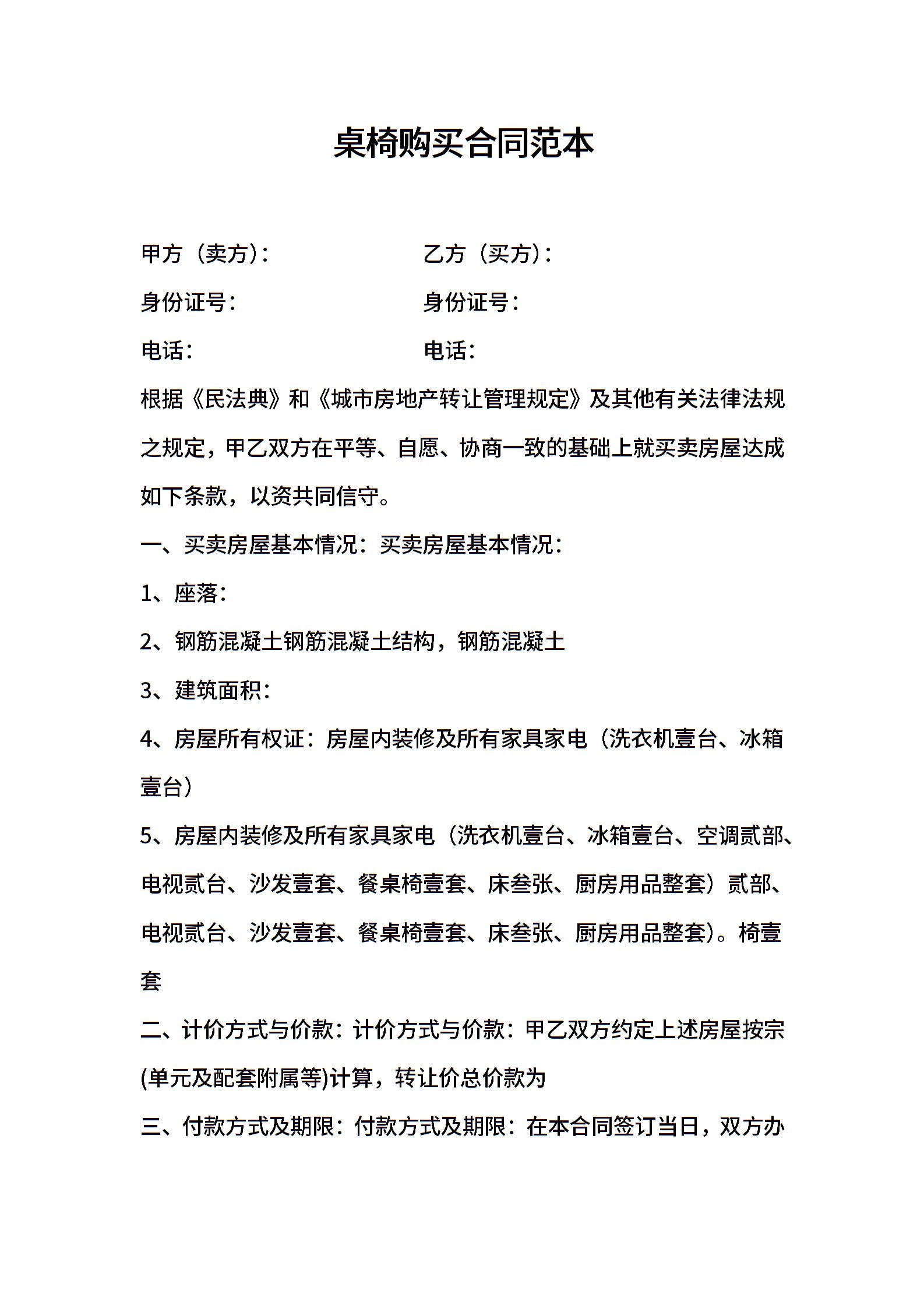 桌椅购买合同范本

甲方（卖方）：　　　　　　　乙方（买方）：

身份证号：　　　　　　　　　身份证号：

电话：　　　　　　　　　　　电话：

根据《民法典》和《城市房地产转让管理规定》及其他有关法律法规之规定，甲乙双方在平等、自愿、协商一致的基础上就买卖房屋达成如下条款，以资共同信守。

一、买卖房屋基本情况：买卖房屋基本情况：

1、座落：

2、钢筋混凝土钢筋混凝土结构，钢筋混凝土

3、建筑面积：

4、房屋所有权证：房屋内装修及所有家具家电（洗衣机壹台、冰箱壹台）

5、房屋内装修及所有家具家电（洗衣机壹台、冰箱壹台、空调贰部、电视贰台、沙发壹套、餐桌椅壹套、床叁张、厨房用品整套）贰部、电视贰台、沙发壹套、餐桌椅壹套、床叁张、厨房用品整套)。椅壹套

二、计价方式与价款：计价方式与价款：甲乙双方约定上述房屋按宗(单元及配套附属等)计算，转让价总价款为

三、付款方式及期限：付款方式及期限：在本合同签订当日，双方办